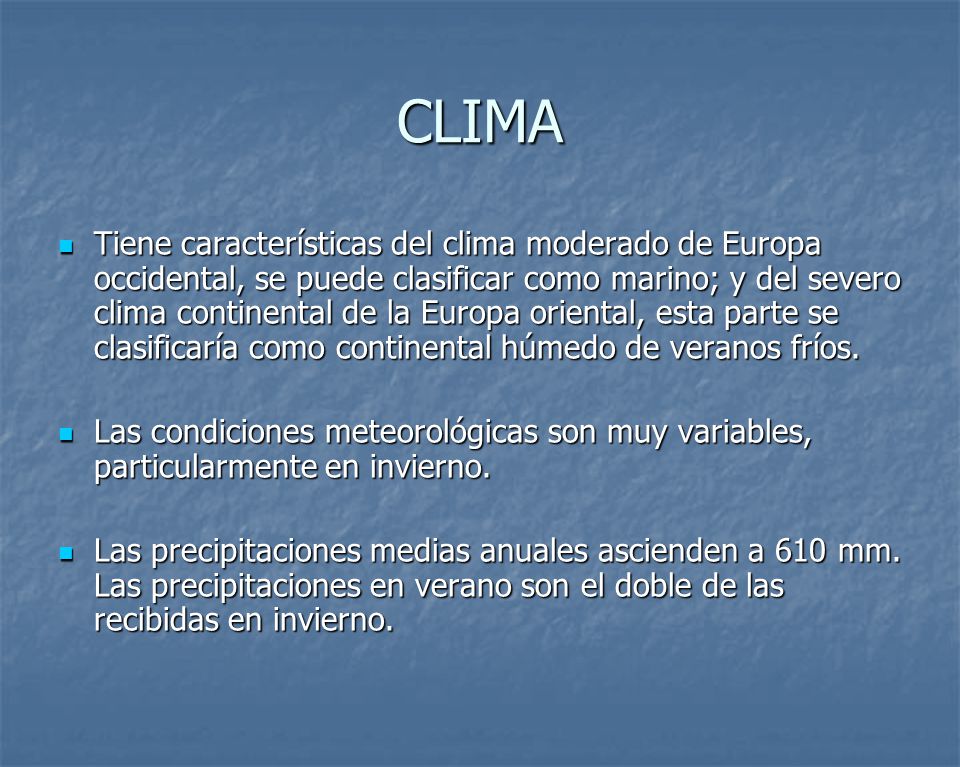 CLIMA

Tiene características del clima moderado de Europa occidental, se puede clasificar como marino; y del severo clima continental de la Europa oriental, esta parte se clasificaría como continental húmedo de veranos fríos.

Las condiciones meteorológicas son muy variables, particularmente en invierno.

Las precipitaciones medias anuales ascienden a 610 mm. Las precipitaciones en verano son el doble de las recibidas en invierno.